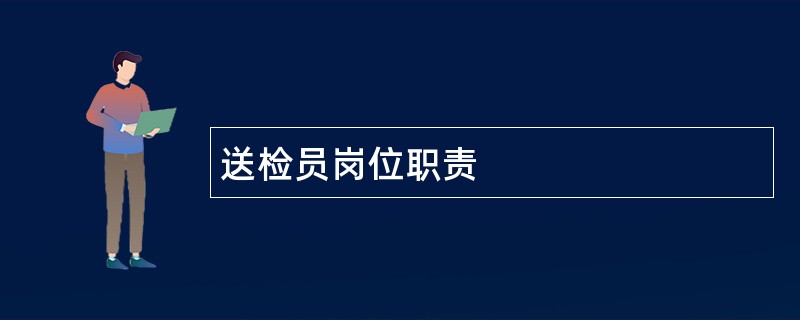 送检员岗位职责